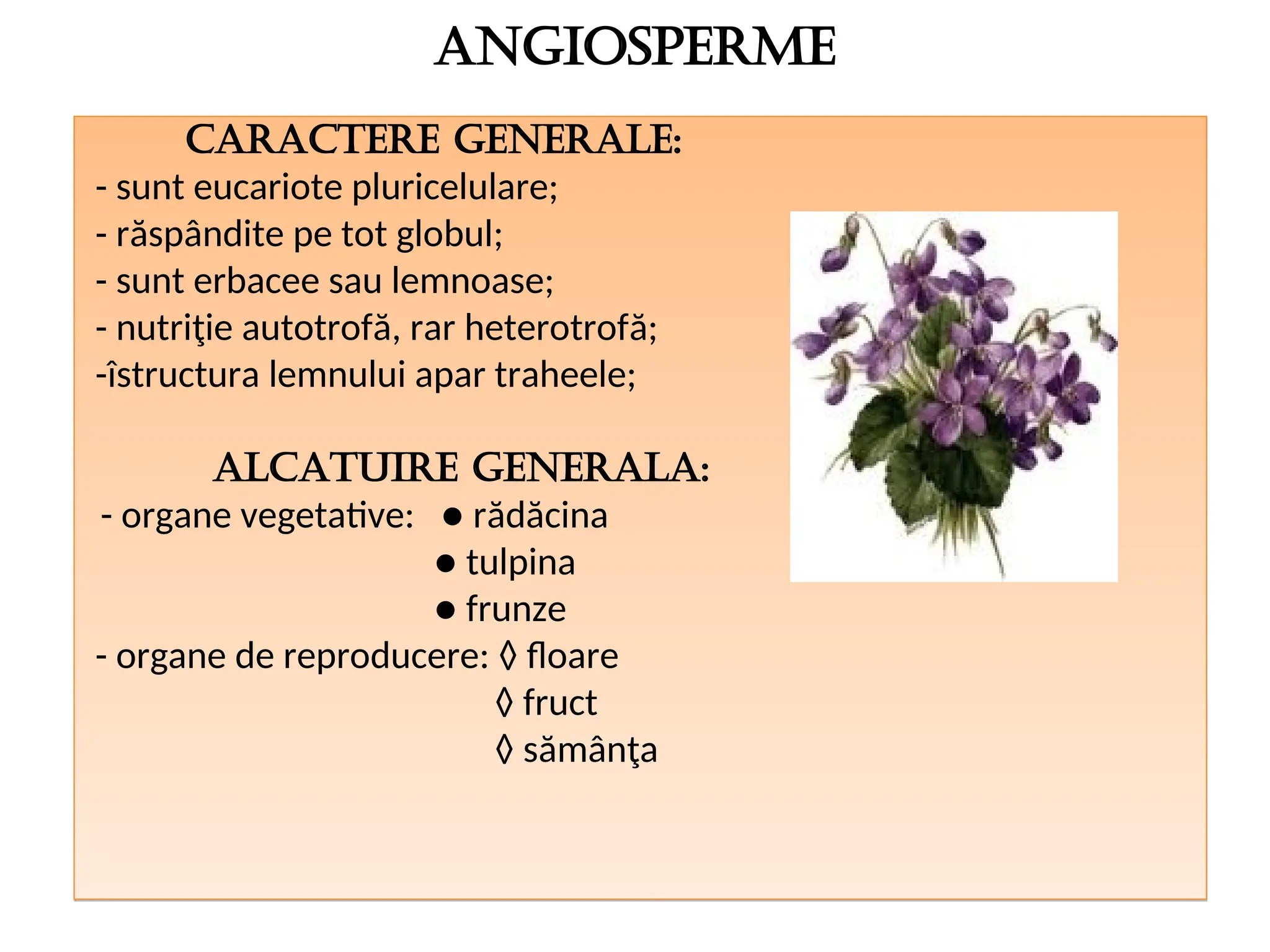 ANGIOSPERME

CARACTERE GENERALE:
- sunt eucariote pluricelulare;
- răspândite pe tot globul;
- sunt erbacee sau lemnoase;
- nutriţie autotrofă, rar heterotrofă;
-îstructura lemnului apar traheele;

ALCATUIRE GENERALA:
- organe vegetative: ● rădăcina
● tulpina
● frunze
- organe de reproducere: ◊ floare
◊ fruct
◊ sămânţa